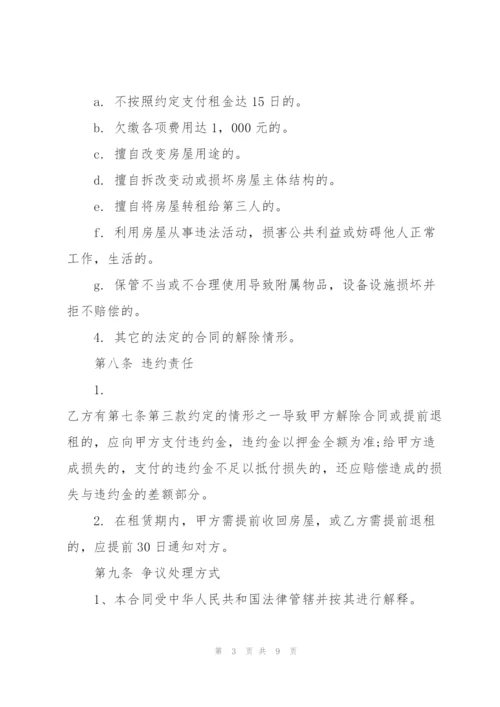 a. 不按照约定支付租金达 15 日的。

b. 欠缴各项费用达 1，000 元的。

c. 擅自改变房屋用途的。

d. 擅自拆改变动或损坏房屋主体结构的。

e. 擅自将房屋转租给第三人的。

f. 利用房屋从事违法活动，损害公共利益或妨碍他人正常工作，生活的。

g. 保管不当或不合理使用导致附属物品，设备设施损坏并拒不赔偿的。

4. 其它的法定的合同的解除情形。

第八条 违约责任

1.

乙方有第七条第三款约定的情形之一导致甲方解除合同或提前退租的，应向甲方支付违约金，违约金以押金全额为准;给甲方造成损失的，支付的违约金不足以抵付损失的，还应赔偿造成的损失与违约金的差额部分。

2. 在租赁期内，甲方需提前收回房屋，或乙方需提前退租的，应提前 30 日通知对方。

第九条 争议处理方式

1、本合同受中华人民共和国法律管辖并按其进行解释。

第 3 页 共 9 页